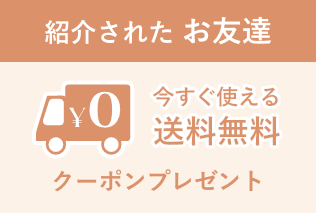 紹介された お友達

¥0

今すぐ使える
送料無料

クーポンプレゼント